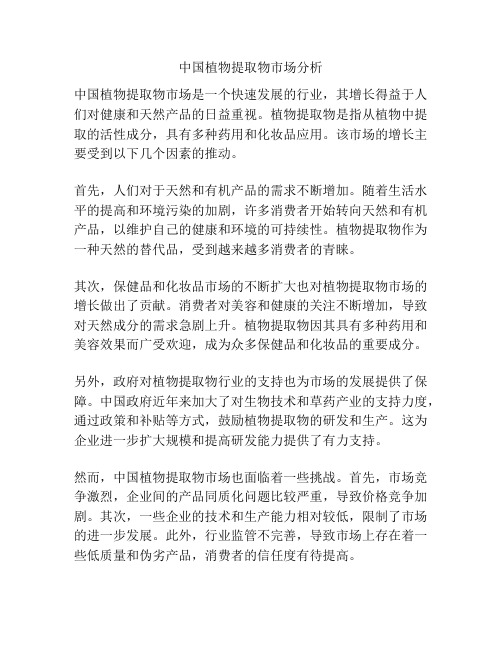 中国植物提取物市场分析

中国植物提取物市场是一个快速发展的行业，其增长得益于人们对健康和天然产品的日益重视。植物提取物是指从植物中提取的活性成分，具有多种药用和化妆品应用。该市场的增长主要受到以下几个因素的推动。

首先，人们对于天然和有机产品的需求不断增加。随着生活水平的提高和环境污染的加剧，许多消费者开始转向天然和有机产品，以维护自己的健康和环境的可持续性。植物提取物作为一种天然的替代品，受到越来越多消费者的青睐。

其次，保健品和化妆品市场的不断扩大也对植物提取物市场的增长做出了贡献。消费者对美容和健康的关注不断增加，导致对天然成分的需求急剧上升。植物提取物因其具有多种药用和美容效果而广受欢迎，成为众多保健品和化妆品的重要成分。

另外，政府对植物提取物行业的支持也为市场的发展提供了保障。中国政府近年来加大了对生物技术和草药产业的支持力度，通过政策和补贴等方式，鼓励植物提取物的研发和生产。这为企业进一步扩大规模和提高研发能力提供了有力支持。

然而，中国植物提取物市场也面临着一些挑战。首先，市场竞争激烈，企业间的产品同质化问题比较严重，导致价格竞争加剧。其次，一些企业的技术和生产能力相对较低，限制了市场的进一步发展。此外，行业监管不完善，导致市场上存在着一些低质量和伪劣产品，消费者的信任度有待提高。